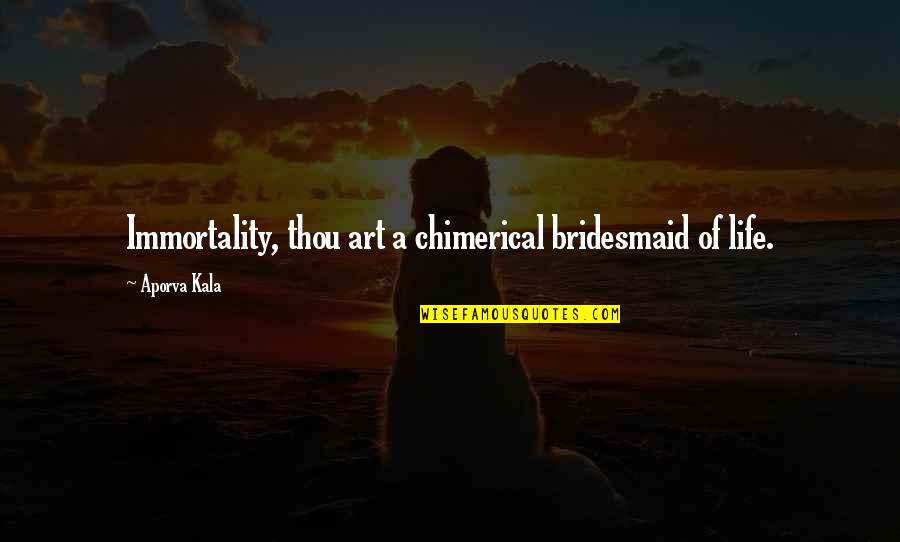 Immortality, thou art a chimerical bridesmaid of life.

~ Aporva Kala

WISEFAMOUSQUOTES.COM